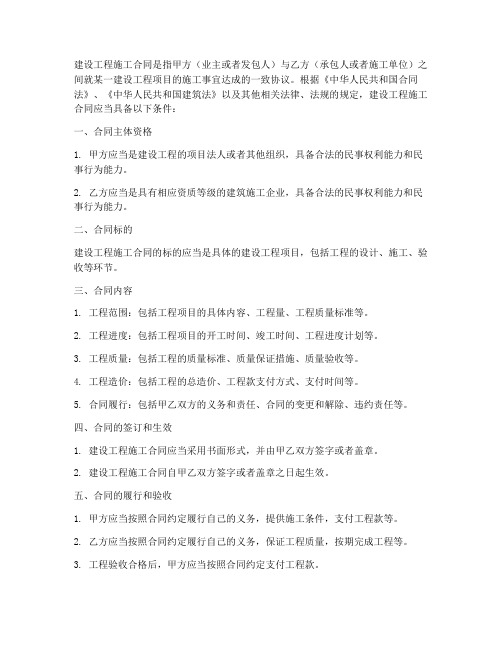 建设工程施工合同是指甲方（业主或者发包人）与乙方（承包人或者施工单位）之间就某一建设工程项目的施工事宜达成的一致协议。根据《中华人民共和国合同法》、《中华人民共和国建筑法》以及其他相关法律、法规的规定，建设工程施工合同应当具备以下条件：

一、合同主体资格

1. 甲方应当是建设工程的项目法人或者其他组织，具备合法的民事权利能力和民事行为能力。

2. 乙方应当是具有相应资质等级的建筑施工企业，具备合法的民事权利能力和民事行为能力。

二、合同标的

建设工程施工合同的标的应当是具体的建设工程项目，包括工程的设计、施工、验收等环节。

三、合同内容

1. 工程范围：包括工程项目的具体内容、工程量、工程质量标准等。

2. 工程进度：包括工程项目的开工时间、竣工时间、工程进度计划等。

3. 工程质量：包括工程的质量标准、质量保证措施、质量验收等。

4. 工程造价：包括工程的总造价、工程款支付方式、支付时间等。

5. 合同履行：包括甲乙双方的义务和责任、合同的变更和解除、违约责任等。

四、合同的签订和生效

1. 建设工程施工合同应当采用书面形式，并由甲乙双方签字或者盖章。

2. 建设工程施工合同自甲乙双方签字或者盖章之日起生效。

五、合同的履行和验收

1. 甲方应当按照合同约定履行自己的义务，提供施工条件，支付工程款等。

2. 乙方应当按照合同约定履行自己的义务，保证工程质量，按期完成工程等。

3. 工程验收合格后，甲方应当按照合同约定支付工程款。